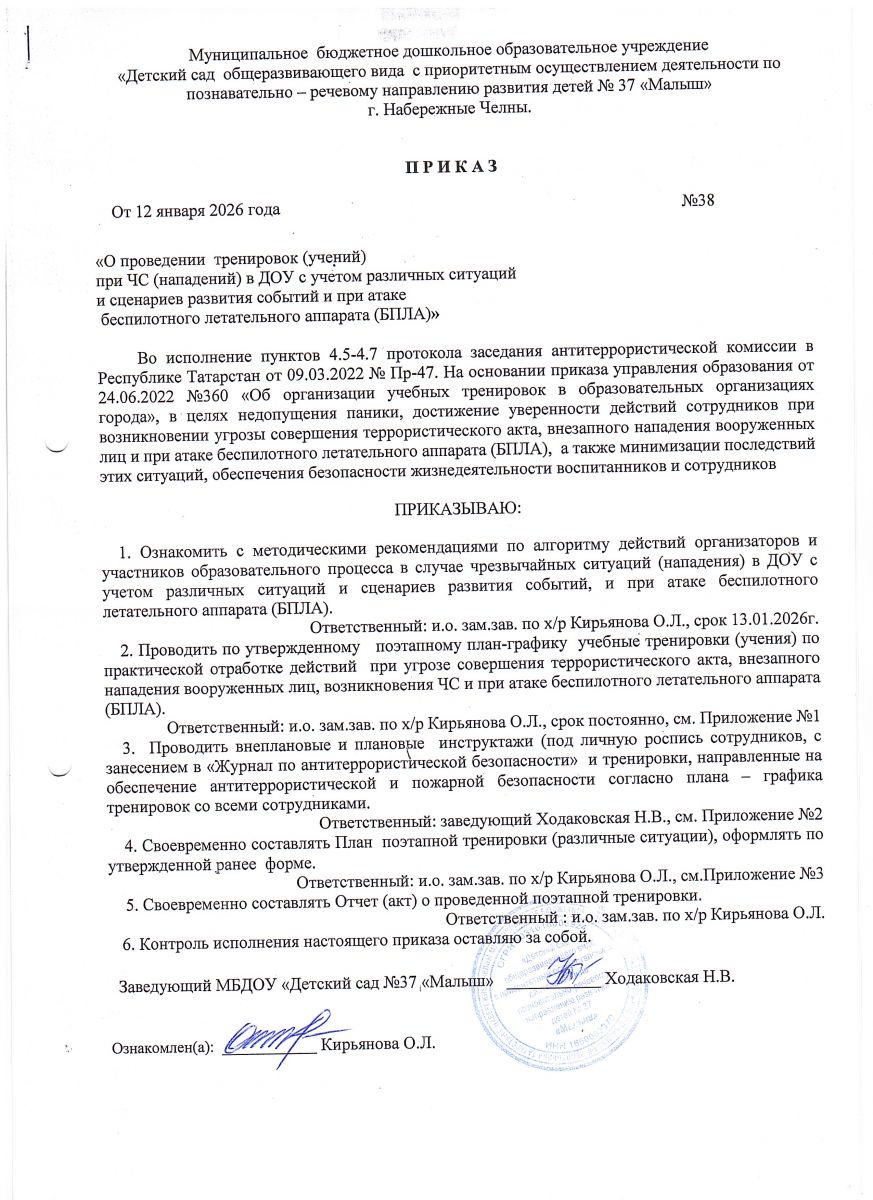 Муниципальное бюджетное дошкольное образовательное учреждение «Детский сад общеразвивающего вида с приоритетным осуществлением деятельности по познавательно – речевому направлению развития детей № 37 «Малыш» г. Набережные Челны.

П Р И К А З

От 12 января 2026 года №38

«О проведении тренировок (учений) при ЧС (нападений) в ДОУ с учетом различных ситуаций и сценариев развития событий и при атаке беспилотного летательного аппарата (БПЛА)»

Во исполнение пунктов 4.5-4.7 протокола заседания антитеррористической комиссии в Республике Татарстан от 09.03.2022 № Пр-47. На основании приказа управления образования от 24.06.2022 №360 «Об организации учебных тренировок в образовательных организациях города», в целях недопущения паники, достижение уверенности действий сотрудников при возникновении угрозы совершения террористического акта, внезапного нападения вооруженных лиц и при атаке беспилотного летательного аппарата (БПЛА), а также минимизации последствий этих ситуаций, обеспечения безопасности жизнедеятельности воспитанников и сотрудников

ПРИКАЗЫВАЮ:

1. Ознакомить с методическими рекомендациями по алгоритму действий организаторов и участников образовательного процесса в случае чрезвычайных ситуаций (нападения) в ДОУ с учетом различных ситуаций и сценариев развития событий, и при атаке беспилотного летательного аппарата (БПЛА).
Ответственный: и.о. зам.зав. по х/р Кирьянова О.Л., срок 13.01.2026г.
2. Проводить по утвержденному поэтапному план-графику учебные тренировки (учения) по практической отработке действий при угрозе совершения террористического акта, внезапного нападения вооруженных лиц, возникновения ЧС и при атаке беспилотного летательного аппарата (БПЛА).
Ответственный: и.о. зам.зав. по х/р Кирьянова О.Л., срок постоянно, см. Приложение №1
3. Проводить внеплановые и плановые инструктажи (под личную роспись сотрудников, с занесением в «Журнал по антитеррористической безопасности» и тренировки, направленные на обеспечение антитеррористической и пожарной безопасности согласно плана – графика тренировок со всеми сотрудниками.
Ответственный: заведующий Ходаковская Н.В., см. Приложение №2
4. Своевременно составлять План поэтапной тренировки (различные ситуации), оформлять по утвержденной ранее форме.
Ответственный: и.о. зам.зав. по х/р Кирьянова О.Л., см.Приложение №3
5. Своевременно составлять Отчет (акт) о проведенной поэтапной тренировки.
Ответственный : и.о. зам.зав. по х/р Кирьянова О.Л.
6. Контроль исполнения настоящего приказа оставляю за собой.

Заведующий МБДОУ «Детский сад №37 «Малыш» ____________ Ходаковская Н.В.

Ознакомлен(а): ____________ Кирьянова О.Л.